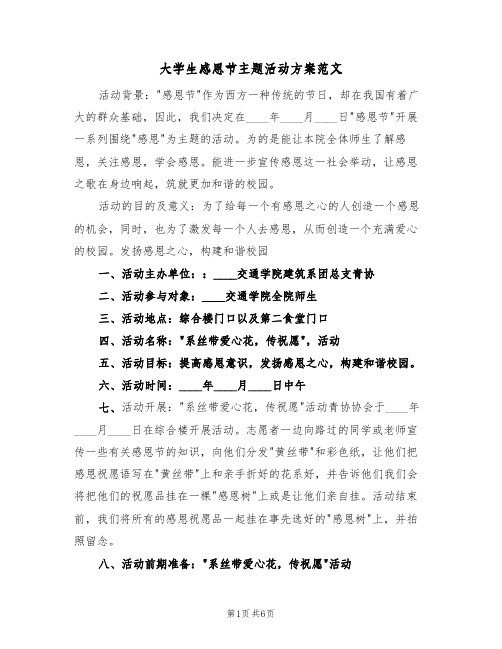 大学生感恩节主题活动方案范文

活动背景："感恩节"作为西方一种传统的节日，却在我国有着广大的群众基础，因此，我们决定在____年____月____日"感恩节"开展一系列围绕"感恩"为主题的活动。为的是能让本院全体师生了解感恩，关注感恩，学会感恩。能进一步宣传感恩这一社会举动，让感恩之歌在身边响起，筑就更加和谐的校园。

活动的目的及意义：为了给每一个有感恩之心的人创造一个感恩的机会，同时，也为了激发每一个人去感恩，从而创造一个充满爱心的校园。发扬感恩之心，构建和谐校园

一、活动主办单位：：____交通学院建筑系团总支青协

二、活动参与对象：____交通学院全院师生

三、活动地点：综合楼门口以及第二食堂门口

四、活动名称："系丝带爱心花，传祝愿"，活动

五、活动目标：提高感恩意识，发扬感恩之心，构建和谐校园。

六、活动时间：____年____月____日中午

七、活动开展："系丝带爱心花，传祝愿"活动青协协会于____年____月____日在综合楼开展活动。志愿者一边向路过的同学或老师宣传一些有关感恩节的知识，向他们分发"黄丝带"和彩色纸，让他们把感恩祝愿语写在"黄丝带"上和亲手折好的花系好，并告诉他们我们会将把他们的祝愿品挂在一棵"感恩树"上或是让他们亲自挂。活动结束前，我们将所有的感恩祝愿品一起挂在事先选好的"感恩树"上，并拍照留念。

八、活动前期准备："系丝带爱心花，传祝愿"活动

第1页 共6页